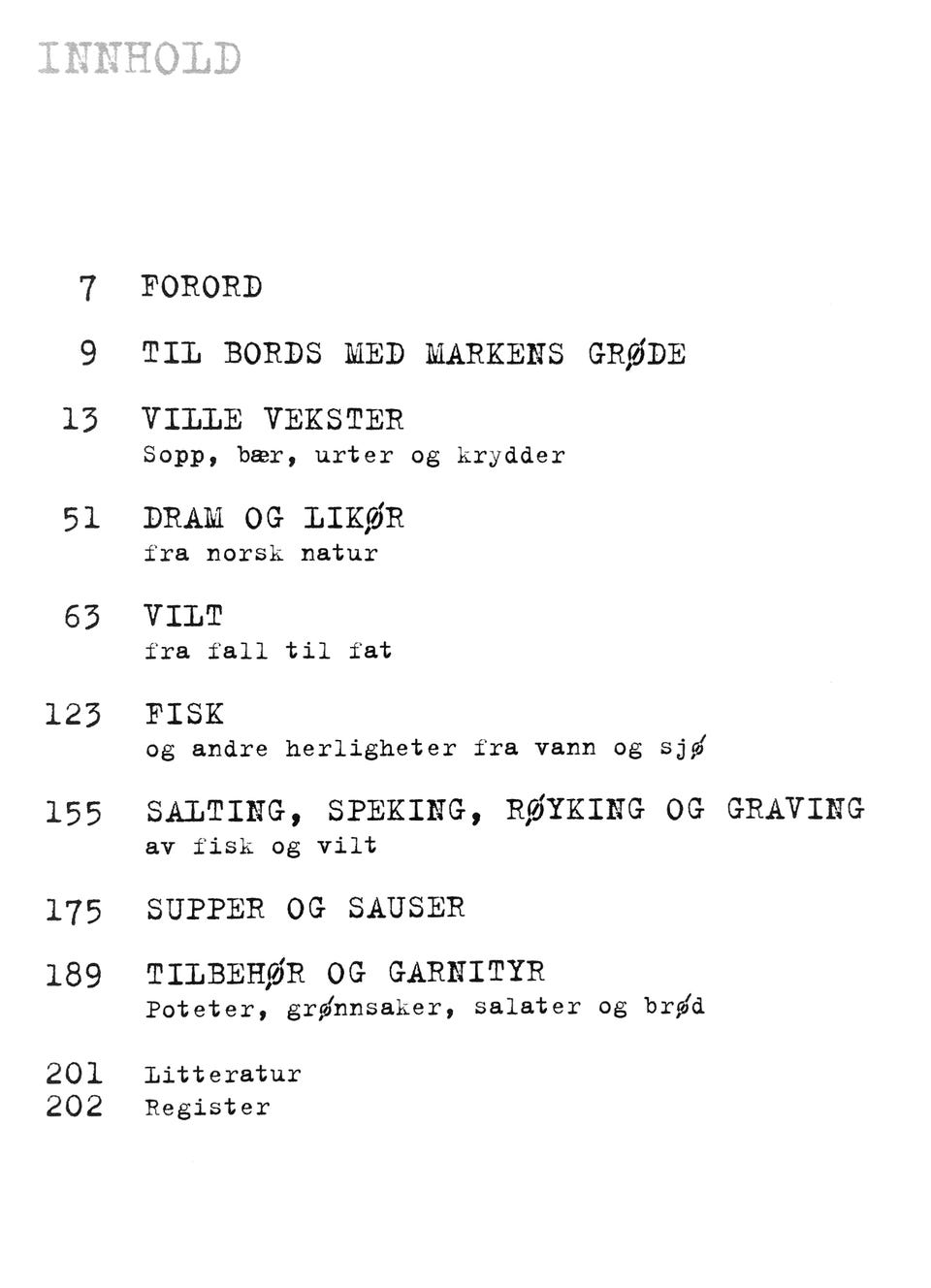 INNHOLD

7 FORORD

9 TIL BORDS MED MARKENS GRØDE

13 VILLE VEKSTER
Sopp, bær, urter og krydder

51 DRAM OG LIKØR
fra norsk natur

63 VILT
fra fall til fat

123 FISK
og andre herligheter fra vann og sjø

155 SALTING, SPEKING, RØYKING OG GRAVING
av fisk og vilt

175 SUPPER OG SAUSER

189 TILBEHØR OG GARNITYR
Poteter, grønnsaker, salater og brød

201 Litteratur
202 Register